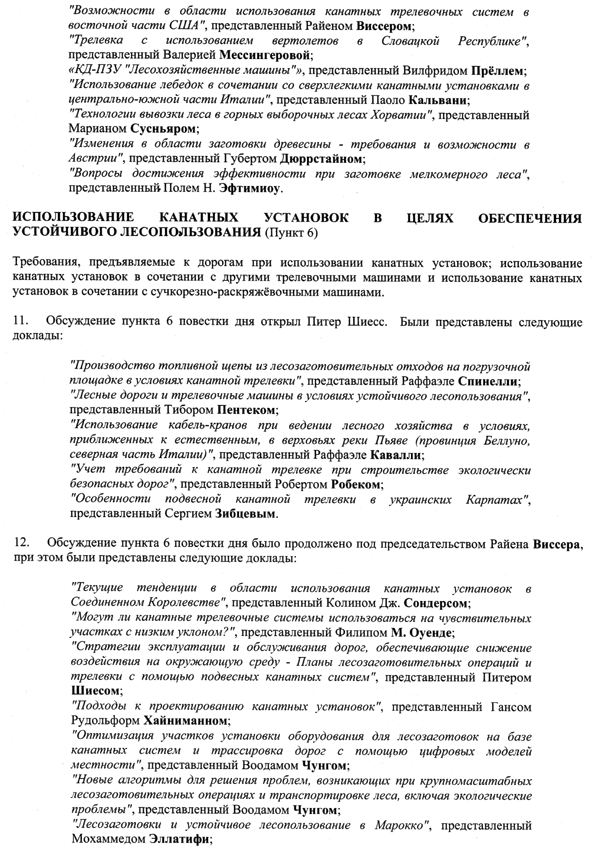 "Возможности в области использования канатных трелевочных систем в восточной части США", представленный Райеном Виссером;
"Трелевка с использованием вертолетов в Словацкой Республике", представленный Валерией Мессингеровой;
«КД-ПЗУ "Лесохозяйственные машины"», представленный Вилфридом Прёллем;
"Использование лебедок в сочетании со сверхлегкими канатными установками в центрально-южной части Италии", представленный Паоло Кальвани;
"Технологии вывозки леса в горных выборочных лесах Хорватии", представленный Марианом Сусньяром;
"Изменения в области заготовки древесины - требования и возможности в Австрии", представленный Губертом Дюррстайном;
"Вопросы достижения эффективности при заготовке мелкомерного леса", представленный Полем Н. Эфтимиоу.

ИСПОЛЬЗОВАНИЕ КАНАТНЫХ УСТАНОВОК В ЦЕЛЯХ ОБЕСПЕЧЕНИЯ УСТОЙЧИВОГО ЛЕСОПОЛЬЗОВАНИЯ (Пункт 6)

Требования, предъявляемые к дорогам при использовании канатных установок; использование канатных установок в сочетании с другими трелевочными машинами и использование канатных установок в сочетании с сучкорезно-раскряжёвочными машинами.

11. Обсуждение пункта 6 повестки дня открыл Питер Шиесс. Были представлены следующие доклады:

"Производство топливной щепы из лесозаготовительных отходов на погрузочной площадке в условиях канатной трелевки", представленный Раффаэле Спинелли;
"Лесные дороги и трелевочные машины в условиях устойчивого лесопользования", представленный Тибором Пентеком;
"Использование кабель-кранов при ведении лесного хозяйства в условиях, приближенных к естественным, в верховьях реки Пьяве (провинция Беллуно, северная часть Италии)", представленный Раффаэле Кавалли;
"Учет требований к канатной трелевке при строительстве экологически безопасных дорог", представленный Робертом Робеком;
"Особенности подвесной канатной трелевки в украинских Карпатах", представленный Сергием Зибцевым.

12. Обсуждение пункта 6 повестки дня было продолжено под председательством Райена Виссера, при этом были представлены следующие доклады:

"Текущие тенденции в области использования канатных установок в Соединенном Королевстве", представленный Колином Дж. Сондерсом;
"Могут ли канатные трелевочные системы использоваться на чувствительных участках с низким уклоном?", представленный Филипом М. Оуенде;
"Стратегии эксплуатации и обслуживания дорог, обеспечивающие снижение воздействия на окружающую среду - Планы лесозаготовительных операций и трелевки с помощью подвесных канатных систем", представленный Питером Шиесом;
"Подходы к проектированию канатных установок", представленный Гансом Рудольфом Хайниманном;
"Оптимизация участков установки оборудования для лесозаготовок на базе канатных систем и трассировка дорог с помощью цифровых моделей местности", представленный Воодамом Чунгом;
"Новые алгоритмы для решения проблем, возникающих при крупномасштабных лесозаготовительных операциях и транспортировке леса, включая экологические проблемы", представленный Воодамом Чунгом;
"Лесозаготовки и устойчивое лесопользование в Марокко", представленный Мохаммедом Эллатифи;